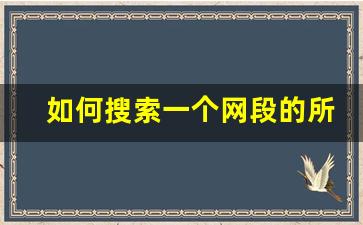 如何搜索一个网段的所